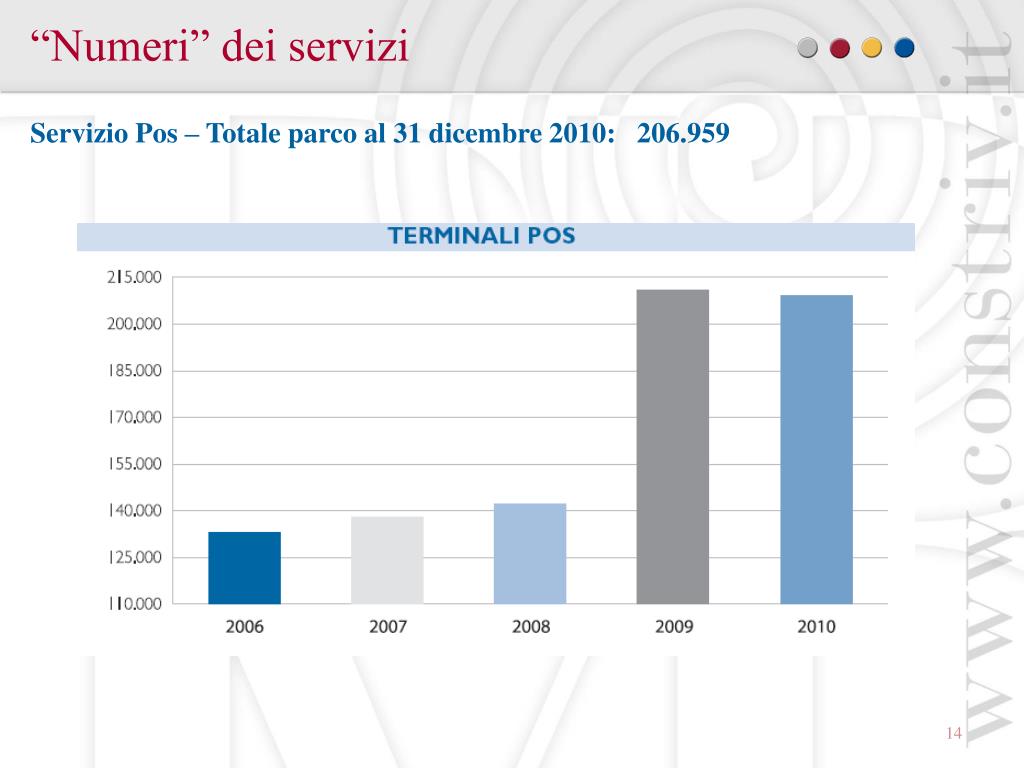 “Numeri” dei servizi

Servizio Pos – Totale parco al 31 dicembre 2010: 206.959

TERMINALI POS

215.000
200.000
185.000
170.000
155.000
140.000
125.000
110.000

2006 2007 2008 2009 2010

www.constriv.it

14